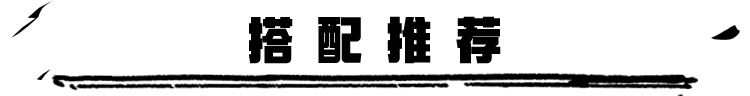 搭配推荐